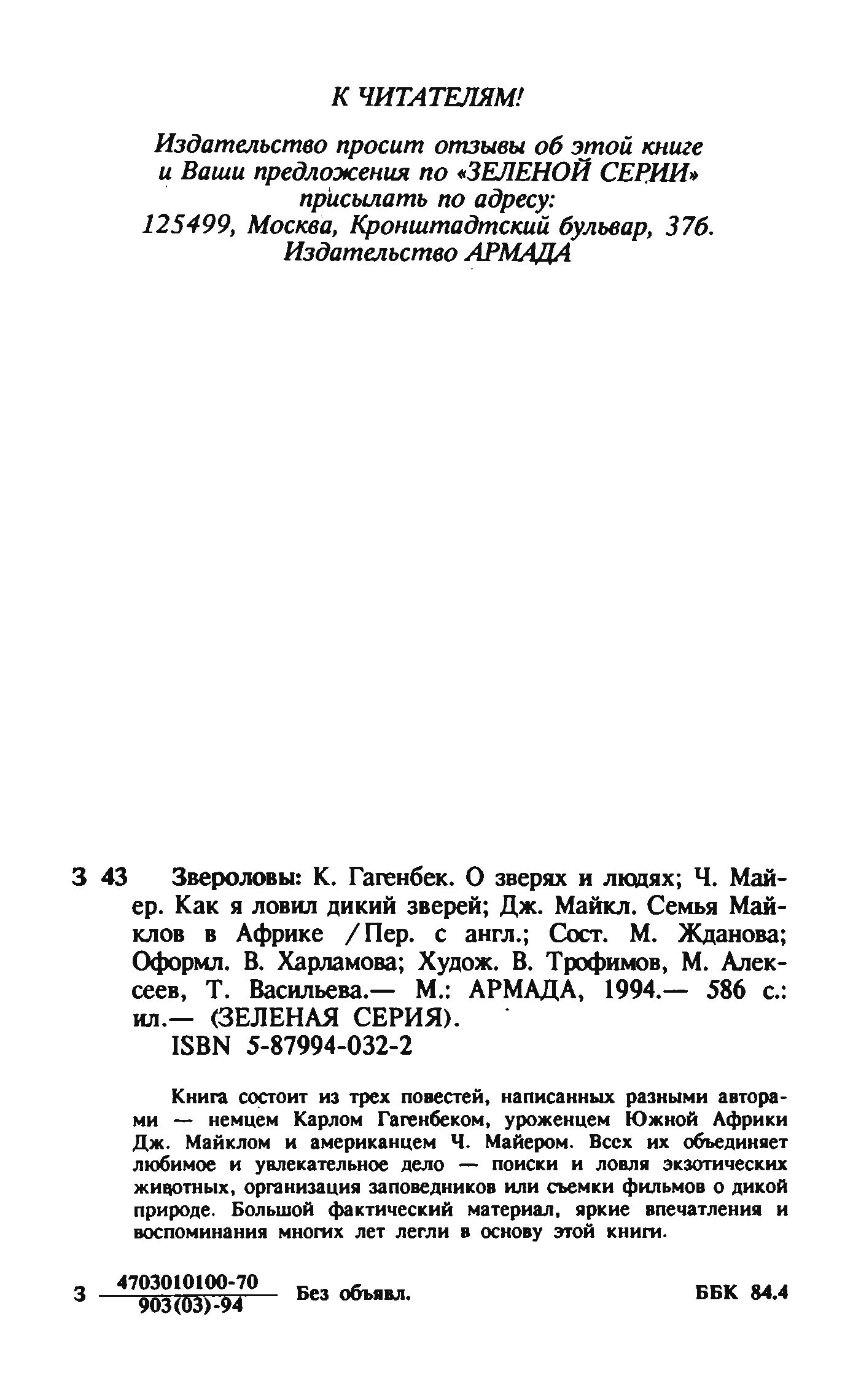 К ЧИТАТЕЛЯМ!

Издательство просит отзывы об этой книге и Ваши предложения по «ЗЕЛЕНОЙ СЕРИИ» присылать по адресу: 125499, Москва, Кронштадтский бульвар, 37б. Издательство АРМАДА

З 43 Звероловы: К. Гагенбек. О зверях и людях; Ч. Майер. Как я ловил дикий зверей; Дж. Майкл. Семья Майклов в Африке /Пер. с англ.; Сост. М. Жданова; Оформл. В. Харламова; Худож. В. Трофимов, М. Алексеев, Т. Васильева.— М.: АРМАДА, 1994.— 586 с.: ил.— (ЗЕЛЕНАЯ СЕРИЯ).
ISBN 5-87994-032-2

Книга состоит из трех повестей, написанных разными авторами — немцем Карлом Гагенбеком, уроженцем Южной Африки Дж. Майклом и американцем Ч. Майером. Всех их объединяет любимое и увлекательное дело — поиски и ловля экзотических животных, организация заповедников или съемки фильмов о дикой природе. Большой фактический материал, яркие впечатления и воспоминания многих лет легли в основу этой книги.

З $\frac{4703010100-70}{903(03)-94}$ Без объявл. ББК 84.4